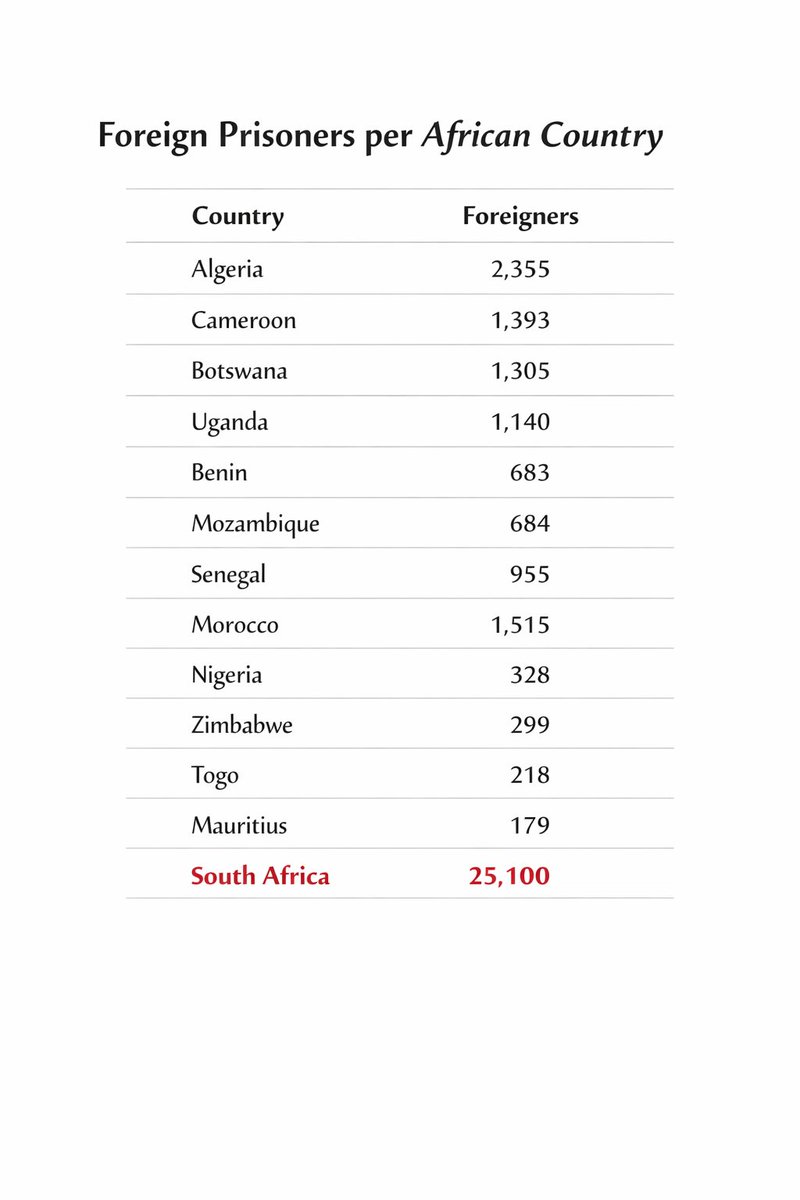 Foreign Prisoners per African Country

| Country | Foreigners |
|---|---|
| Algeria | 2,355 |
| Cameroon | 1,393 |
| Botswana | 1,305 |
| Uganda | 1,140 |
| Benin | 683 |
| Mozambique | 684 |
| Senegal | 955 |
| Morocco | 1,515 |
| Nigeria | 328 |
| Zimbabwe | 299 |
| Togo | 218 |
| Mauritius | 179 |
| South Africa | 25,100 |